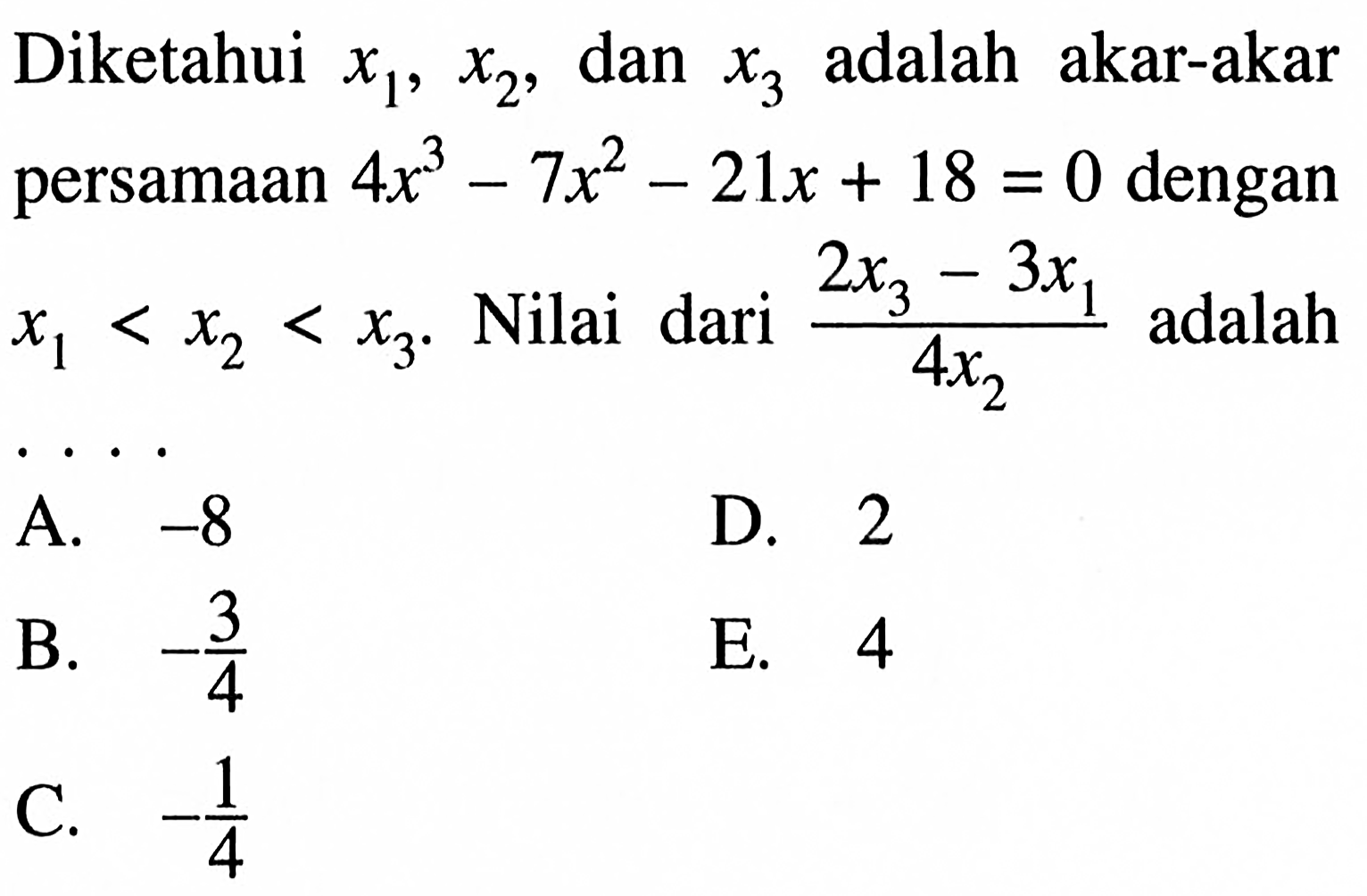 Diketahui $x_1$, $x_2$, dan $x_3$ adalah akar-akar persamaan $4x^3 - 7x^2 - 21x + 18 = 0$ dengan $x_1 < x_2 < x_3$. Nilai dari $\frac{2x_3 - 3x_1}{4x_2}$ adalah ....

A. $-8$

B. $-\frac{3}{4}$

C. $-\frac{1}{4}$

D. 2

E. 4